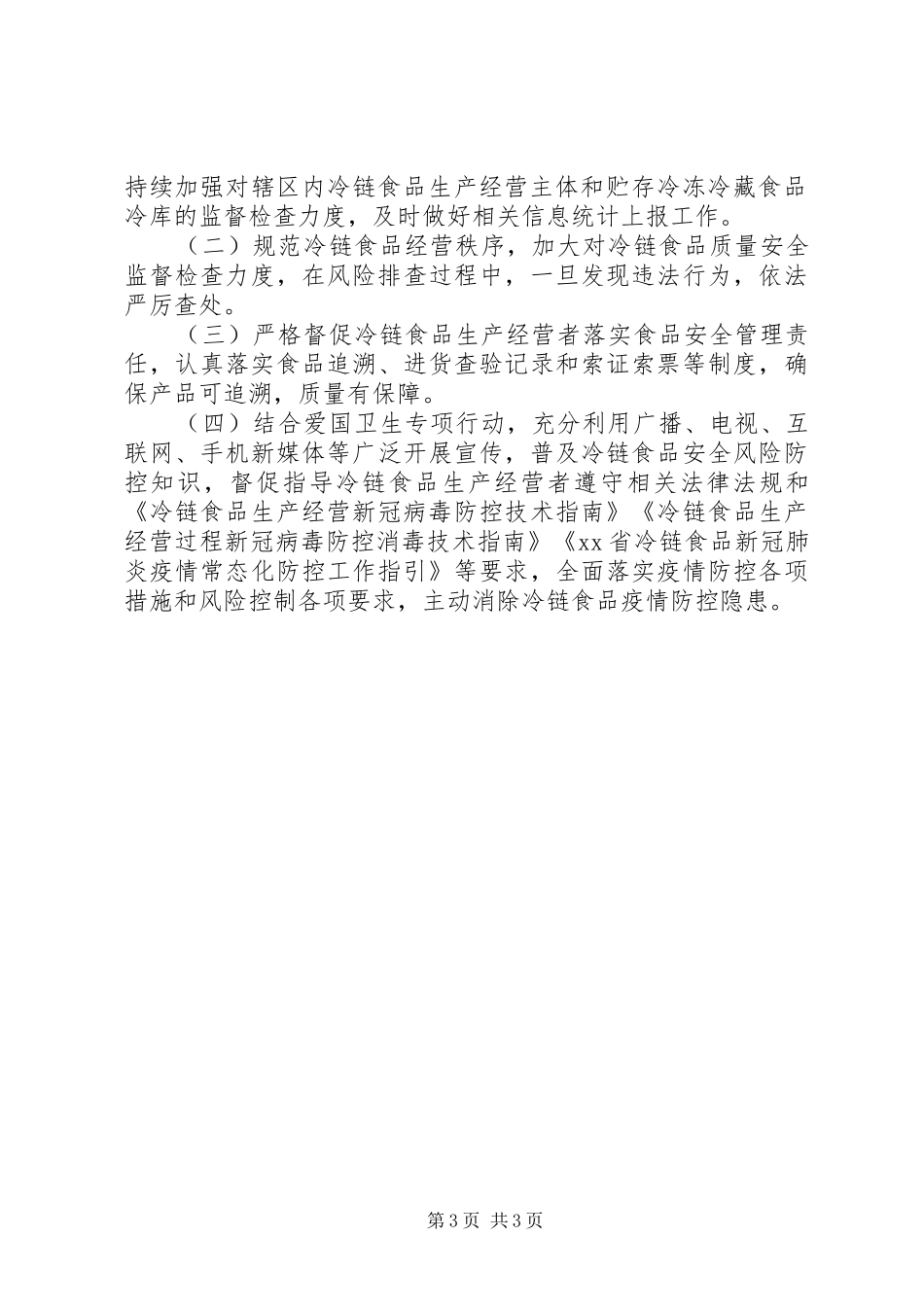 持续加强对辖区内冷链食品生产经营主体和贮存冷冻冷藏食品冷库的监督检查力度，及时做好相关信息统计上报工作。

（二）规范冷链食品经营秩序，加大对冷链食品质量安全监督检查力度，在风险排查过程中，一旦发现违法行为，依法严厉查处。

（三）严格督促冷链食品生产经营者落实食品安全管理责任，认真落实食品追溯、进货查验记录和索证索票等制度，确保产品可追溯，质量有保障。

（四）结合爱国卫生专项行动，充分利用广播、电视、互联网、手机新媒体等广泛开展宣传，普及冷链食品安全风险防控知识，督促指导冷链食品生产经营者遵守相关法律法规和《冷链食品生产经营新冠病毒防控技术指南》《冷链食品生产经营过程新冠病毒防控消毒技术指南》《xx省冷链食品新冠肺炎疫情常态化防控工作指引》等要求，全面落实疫情防控各项措施和风险控制各项要求，主动消除冷链食品疫情防控隐患。

第3页 共3页